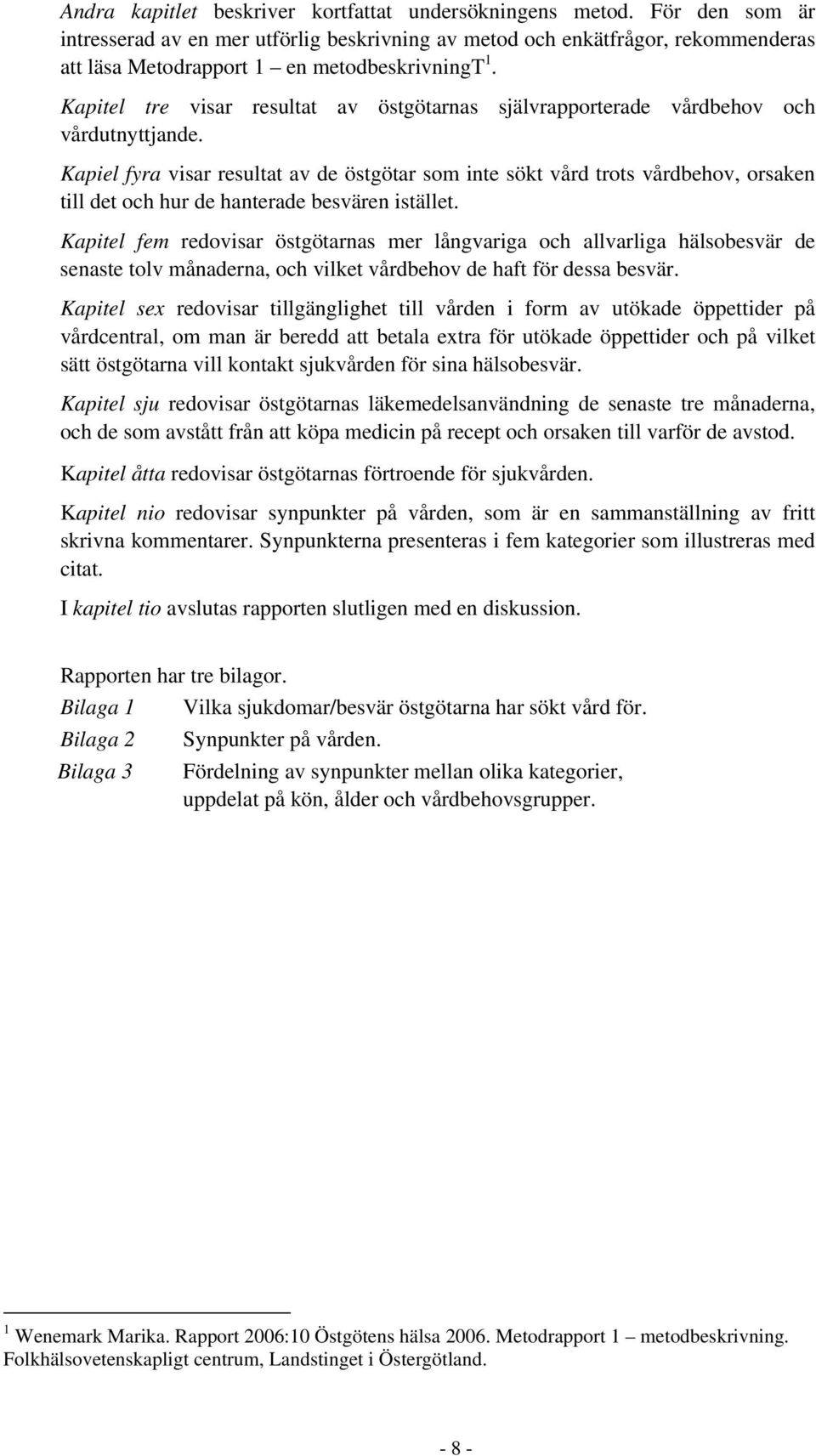 Andra kapitlet beskriver kortfattat undersökningens metod. För den som är intresserad av en mer utförlig beskrivning av metod och enkätfrågor, rekommenderas att läsa Metodrapport 1 – en metodbeskrivningT$^1$.

Kapitel tre visar resultat av östgötarnas självrapporterade vårdbehov och vårdutnyttjande.

Kapiel fyra visar resultat av de östgötar som inte sökt vård trots vårdbehov, orsaken till det och hur de hanterade besvären istället.

Kapitel fem redovisar östgötarnas mer långvariga och allvarliga hälsobesvär de senaste tolv månaderna, och vilket vårdbehov de haft för dessa besvär.

Kapitel sex redovisar tillgänglighet till vården i form av utökade öppettider på vårdcentral, om man är beredd att betala extra för utökade öppettider och på vilket sätt östgötarna vill kontakt sjukvården för sina hälsobesvär.

Kapitel sju redovisar östgötarnas läkemedelsanvändning de senaste tre månaderna, och de som avstått från att köpa medicin på recept och orsaken till varför de avstod.

Kapitel åtta redovisar östgötarnas förtroende för sjukvården.

Kapitel nio redovisar synpunkter på vården, som är en sammanställning av fritt skrivna kommentarer. Synpunkterna presenteras i fem kategorier som illustreras med citat.

I kapitel tio avslutas rapporten slutligen med en diskussion.

Rapporten har tre bilagor.

Bilaga 1 Vilka sjukdomar/besvär östgötarna har sökt vård för.

Bilaga 2 Synpunkter på vården.

Bilaga 3 Fördelning av synpunkter mellan olika kategorier, uppdelat på kön, ålder och vårdbehovsgrupper.

$^1$ Wenemark Marika. Rapport 2006:10 Östgötens hälsa 2006. Metodrapport 1 – metodbeskrivning. Folkhälsovetenskapligt centrum, Landstinget i Östergötland.

- 8 -